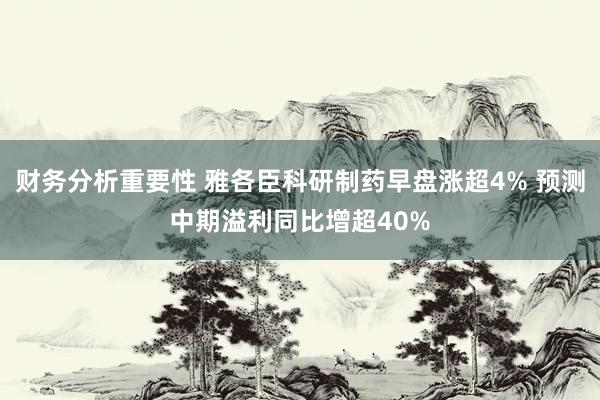 财务分析重要性 雅各臣科研制药早盘涨超4% 预测中期溢利同比增超40%